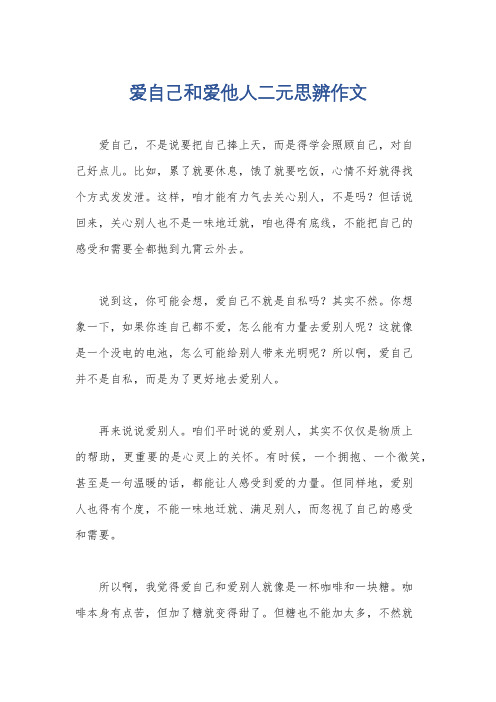 爱自己和爱他人二元思辨作文

爱自己，不是说要把自己捧上天，而是得学会照顾自己，对自己好点儿。比如，累了就要休息，饿了就要吃饭，心情不好就得找个方式发发泄。这样，咱才能有力气去关心别人，不是吗？但话说回来，关心别人也不是一味地迁就，咱也得有底线，不能把自己的感受和需要全都抛到九霄云外去。

说到这，你可能会想，爱自己不就是自私吗？其实不然。你想象一下，如果你连自己都不爱，怎么能有力量去爱别人呢？这就像是一个没电的电池，怎么可能给别人带来光明呢？所以啊，爱自己并不是自私，而是为了更好地去爱别人。

再来说说爱别人。咱们平时说的爱别人，其实不仅仅是物质上的帮助，更重要的是心灵上的关怀。有时候，一个拥抱、一个微笑，甚至是一句温暖的话，都能让人感受到爱的力量。但同样地，爱别人也得有个度，不能一味地迁就、满足别人，而忽视了自己的感受和需要。

所以啊，我觉得爱自己和爱别人就像是一杯咖啡和一块糖。咖啡本身有点苦，但加了糖就变得甜了。但糖也不能加太多，不然就